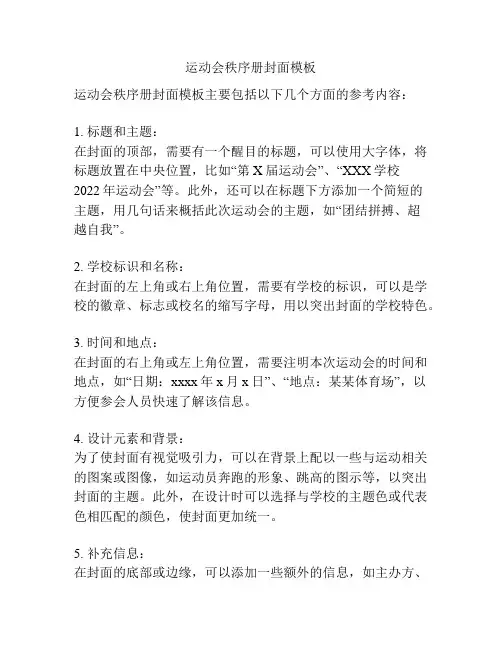 运动会秩序册封面模板

运动会秩序册封面模板主要包括以下几个方面的参考内容：

1. 标题和主题：
在封面的顶部，需要有一个醒目的标题，可以使用大字体，将标题放置在中央位置，比如“第 X 届运动会”、“XXX 学校 2022 年运动会”等。此外，还可以在标题下方添加一个简短的主题，用几句话来概括此次运动会的主题，如“团结拼搏、超越自我”。

2. 学校标识和名称：
在封面的左上角或右上角位置，需要有学校的标识，可以是学校的徽章、标志或校名的缩写字母，用以突出封面的学校特色。

3. 时间和地点：
在封面的右上角或左上角位置，需要注明本次运动会的时间和地点，如“日期：xxxx 年 x 月 x 日”、“地点：某某体育场”，以方便参会人员快速了解该信息。

4. 设计元素和背景：
为了使封面有视觉吸引力，可以在背景上配以一些与运动相关的图案或图像，如运动员奔跑的形象、跳高的图示等，以突出封面的主题。此外，在设计时可以选择与学校的主题色或代表色相匹配的颜色，使封面更加统一。

5. 补充信息：
在封面的底部或边缘，可以添加一些额外的信息，如主办方、